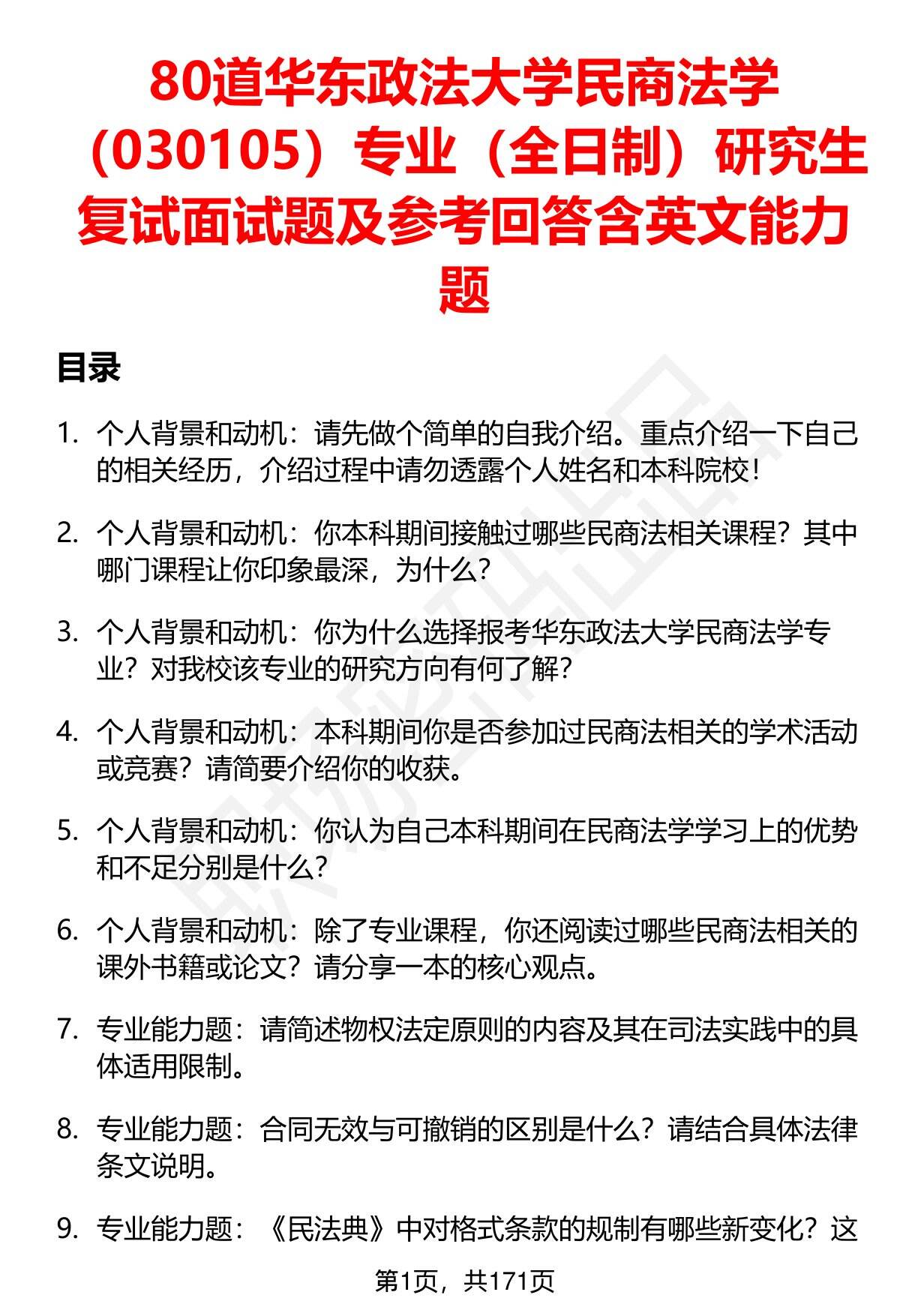 80道华东政法大学民商法学（030105）专业（全日制）研究生复试面试题及参考回答含英文能力题

目录

1. 个人背景和动机：请先做个简单的自我介绍。重点介绍一下自己的相关经历，介绍过程中请勿透露个人姓名和本科院校！

2. 个人背景和动机：你本科期间接触过哪些民商法相关课程？其中哪门课程让你印象最深，为什么？

3. 个人背景和动机：你为什么选择报考华东政法大学民商法学专业？对我校该专业的研究方向有何了解？

4. 个人背景和动机：本科期间你是否参加过民商法相关的学术活动或竞赛？请简要介绍你的收获。

5. 个人背景和动机：你认为自己本科期间在民商法学学习上的优势和不足分别是什么？

6. 个人背景和动机：除了专业课程，你还阅读过哪些民商法相关的课外书籍或论文？请分享一本的核心观点。

7. 专业能力题：请简述物权法定原则的内容及其在司法实践中的具体适用限制。

8. 专业能力题：合同无效与可撤销的区别是什么？请结合具体法律条文说明。

9. 专业能力题：《民法典》中对格式条款的规制有哪些新变化？这

第1页，共171页